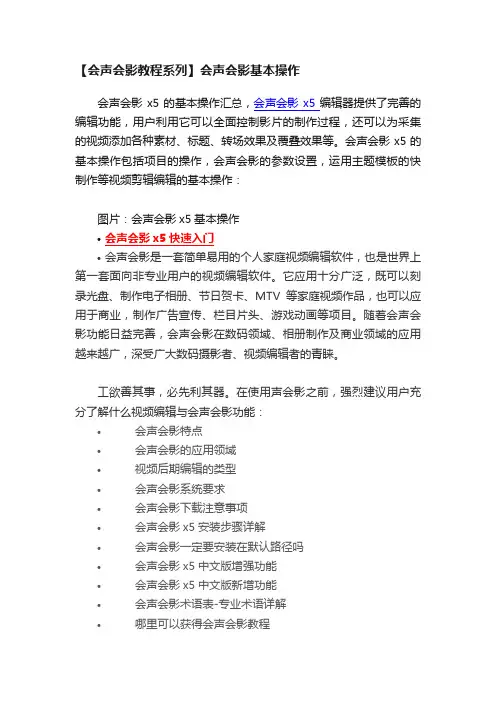 【会声会影教程系列】会声会影基本操作

会声会影 x5 的基本操作汇总，会声会影 x5 编辑器提供了完善的编辑功能，用户利用它可以全面控制影片的制作过程，还可以为采集的视频添加各种素材、标题、转场效果及覆叠效果等。会声会影 x5 的基本操作包括项目的操作，会声会影的参数设置，运用主题模板的快制作等视频剪辑编辑的基本操作：

图片：会声会影 x5 基本操作
• 会声会影 x5 快速入门
• 会声会影是一套简单易用的个人家庭视频编辑软件，也是世界上第一套面向非专业用户的视频编辑软件。它应用十分广泛，既可以刻录光盘、制作电子相册、节日贺卡、MTV 等家庭视频作品，也可以应用于商业，制作广告宣传、栏目片头、游戏动画等项目。随着会声会影功能日益完善，会声会影在数码领域、相册制作及商业领域的应用越来越广，深受广大数码摄影者、视频编辑者的青睐。

工欲善其事，必先利其器。在使用声会影之前，强烈建议用户充分了解什么视频编辑与会声会影功能：
• 会声会影特点
• 会声会影的应用领域
• 视频后期编辑的类型
• 会声会影系统要求
• 会声会影下载注意事项
• 会声会影 x5 安装步骤详解
• 会声会影一定要安装在默认路径吗
• 会声会影 x5 中文版增强功能
• 会声会影 x5 中文版新增功能
• 会声会影术语表-专业术语详解
• 哪里可以获得会声会影教程